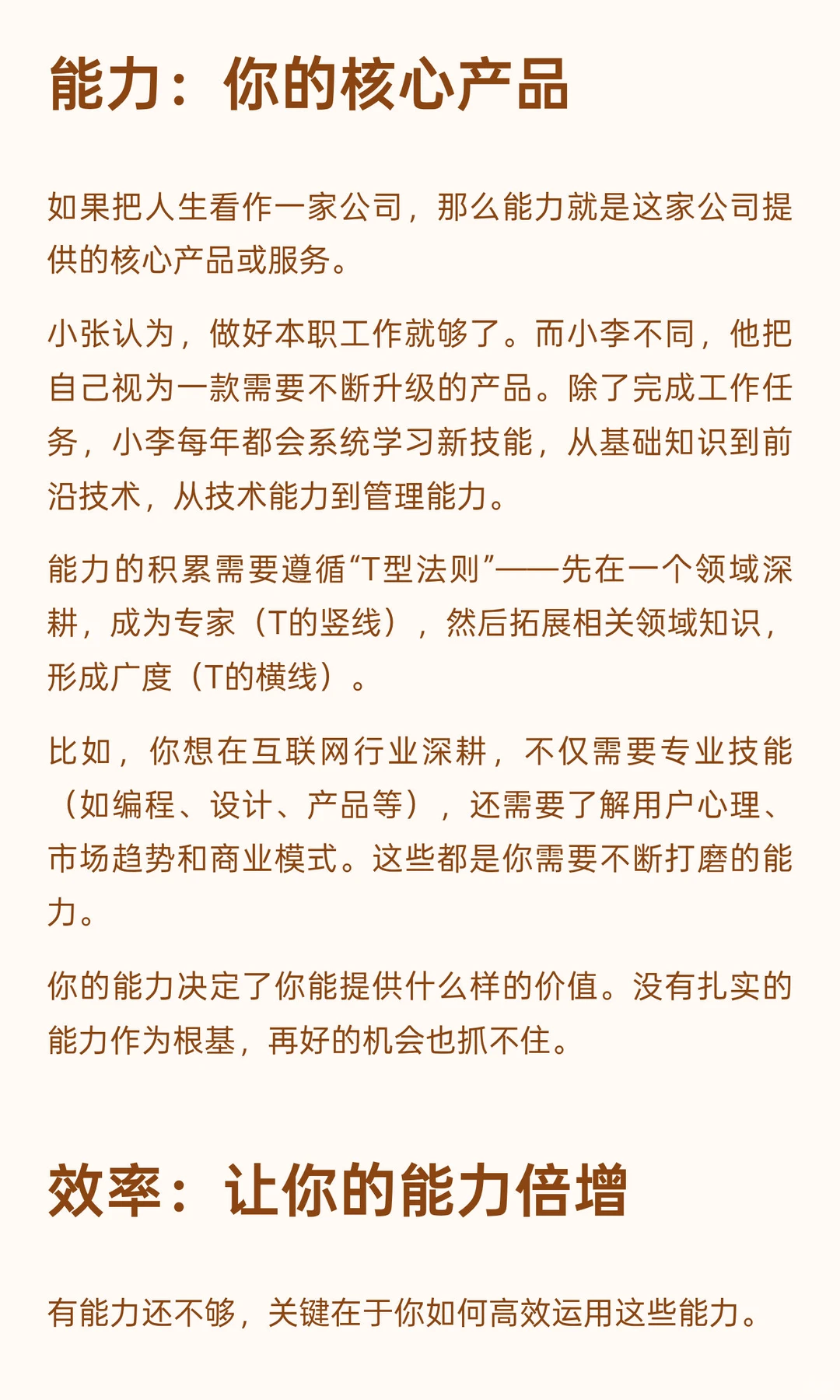 能力：你的核心产品

如果把人生看作一家公司，那么能力就是这家公司提供的核心产品或服务。

小张认为，做好本职工作就够了。而小李不同，他把自己视为一款需要不断升级的产品。除了完成工作任务，小李每年都会系统学习新技能，从基础知识到前沿技术，从技术能力到管理能力。

能力的积累需要遵循“T型法则”——先在一个领域深耕，成为专家（T的竖线），然后拓展相关领域知识，形成广度（T的横线）。

比如，你想在互联网行业深耕，不仅需要专业技能（如编程、设计、产品等），还需要了解用户心理、市场趋势和商业模式。这些都是你需要不断打磨的能力。

你的能力决定了你能提供什么样的价值。没有扎实的能力作为根基，再好的机会也抓不住。

效率：让你的能力倍增

有能力还不够，关键在于你如何高效运用这些能力。